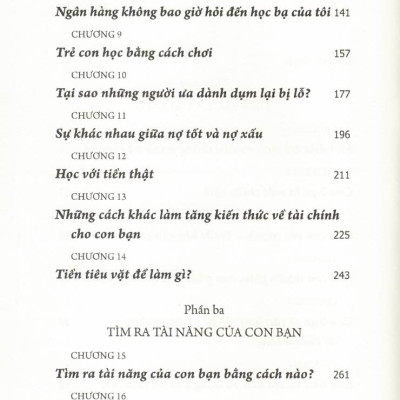 Ngân hàng không bao giờ hỏi đến học bạ của tôi 141

CHƯƠNG 9

Trẻ con học bằng cách chơi 157

CHƯƠNG 10

Tại sao những người ưa dành dụm lại bị lỗ? 177

CHƯƠNG 11

Sự khác nhau giữa nợ tốt và nợ xấu 196

CHƯƠNG 12

Học với tiền thật 211

CHƯƠNG 13

Những cách khác làm tăng kiến thức về tài chính cho con bạn 225

CHƯƠNG 14

Tiền tiêu vặt để làm gì? 243

Phần ba

TÌM RA TÀI NĂNG CỦA CON BẠN

CHƯƠNG 15

Tìm ra tài năng của con bạn bằng cách nào? 261

CHƯƠNG 16